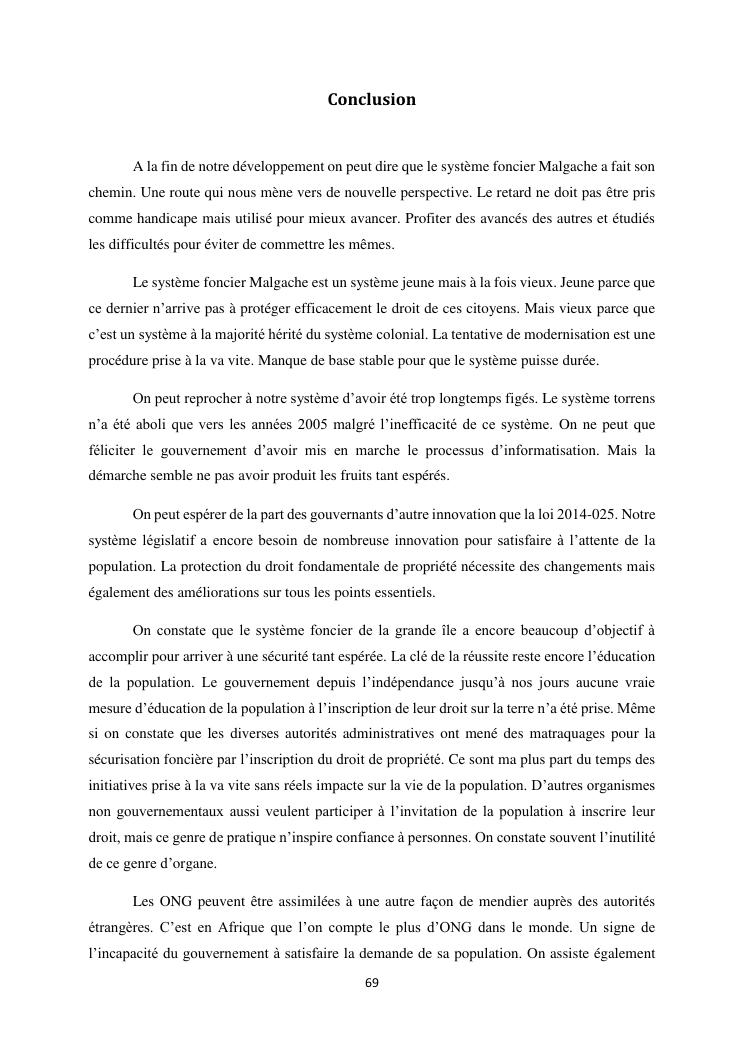 Conclusion

A la fin de notre développement on peut dire que le système foncier Malgache a fait son chemin. Une route qui nous mène vers de nouvelle perspective. Le retard ne doit pas être pris comme handicape mais utilisé pour mieux avancer. Profiter des avancés des autres et étudiés les difficultés pour éviter de commettre les mêmes.

Le système foncier Malgache est un système jeune mais à la fois vieux. Jeune parce que ce dernier n'arrive pas à protéger efficacement le droit de ces citoyens. Mais vieux parce que c'est un système à la majorité hérité du système colonial. La tentative de modernisation est une procédure prise à la va vite. Manque de base stable pour que le système puisse durée.

On peut reprocher à notre système d'avoir été trop longtemps figés. Le système torrens n'a été aboli que vers les années 2005 malgré l'inefficacité de ce système. On ne peut que féliciter le gouvernement d'avoir mis en marche le processus d'informatisation. Mais la démarche semble ne pas avoir produit les fruits tant espérés.

On peut espérer de la part des gouvernants d'autre innovation que la loi 2014-025. Notre système législatif a encore besoin de nombreuse innovation pour satisfaire à l'attente de la population. La protection du droit fondamentale de propriété nécessite des changements mais également des améliorations sur tous les points essentiels.

On constate que le système foncier de la grande île a encore beaucoup d'objectif à accomplir pour arriver à une sécurité tant espérée. La clé de la réussite reste encore l'éducation de la population. Le gouvernement depuis l'indépendance jusqu'à nos jours aucune vraie mesure d'éducation de la population à l'inscription de leur droit sur la terre n'a été prise. Même si on constate que les diverses autorités administratives ont mené des matraquages pour la sécurisation foncière par l'inscription du droit de propriété. Ce sont ma plus part du temps des initiatives prise à la va vite sans réels impacte sur la vie de la population. D'autres organismes non gouvernementaux aussi veulent participer à l'invitation de la population à inscrire leur droit, mais ce genre de pratique n'inspire confiance à personnes. On constate souvent l'inutilité de ce genre d'organe.

Les ONG peuvent être assimilées à une autre façon de mendier auprès des autorités étrangères. C'est en Afrique que l'on compte le plus d'ONG dans le monde. Un signe de l'incapacité du gouvernement à satisfaire la demande de sa population. On assiste également

69